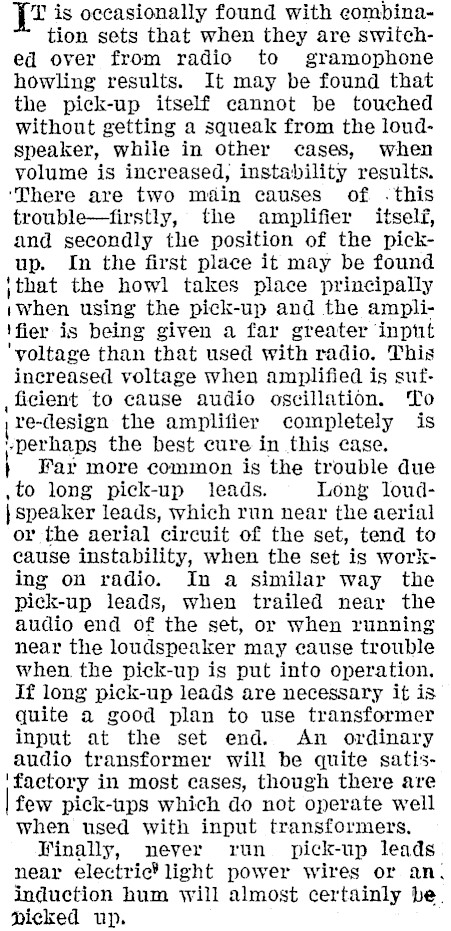 IT is occasionally found with combination sets that when they are switched over from radio to gramophone howling results. It may be found that the pick-up itself cannot be touched without getting a squeak from the loudspeaker, while in other cases, when volume is increased, instability results. There are two main causes of this trouble—firstly, the amplifier itself, and secondly the position of the pick-up. In the first place it may be found that the howl takes place principally when using the pick-up and the amplifier is being given a far greater input voltage than that used with radio. This increased voltage when amplified is sufficient to cause audio oscillation. To re-design the amplifier completely is perhaps the best cure in this case.

Far more common is the trouble due to long pick-up leads. Long loudspeaker leads, which run near the aerial or the aerial circuit of the set, tend to cause instability, when the set is working on radio. In a similar way the pick-up leads, when trailed near the audio end of the set, or when running near the loudspeaker may cause trouble when the pick-up is put into operation. If long pick-up leads are necessary it is quite a good plan to use transformer input at the set end. An ordinary audio transformer will be quite satisfactory in most cases, though there are few pick-ups which do not operate well when used with input transformers.

Finally, never run pick-up leads near electric light power wires or an induction hum will almost certainly be picked up.